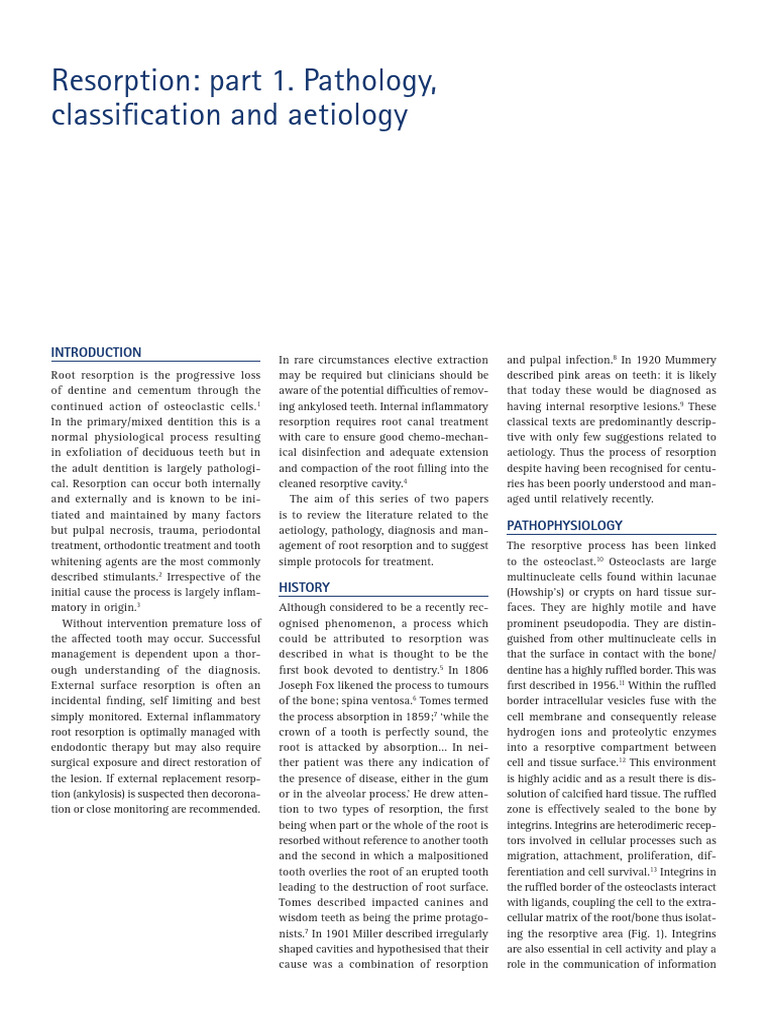 Resorption: part 1. Pathology, classification and aetiology

INTRODUCTION

Root resorption is the progressive loss of dentine and cementum through the continued action of osteoclastic cells.$^1$ In the primary/mixed dentition this is a normal physiological process resulting in exfoliation of deciduous teeth but in the adult dentition is largely pathological. Resorption can occur both internally and externally and is known to be initiated and maintained by many factors but pulpal necrosis, trauma, periodontal treatment, orthodontic treatment and tooth whitening agents are the most commonly described stimulants.$^2$ Irrespective of the initial cause the process is largely inflammatory in origin.$^3$

Without intervention premature loss of the affected tooth may occur. Successful management is dependent upon a thorough understanding of the diagnosis. External surface resorption is often an incidental finding, self limiting and best simply monitored. External inflammatory root resorption is optimally managed with endodontic therapy but may also require surgical exposure and direct restoration of the lesion. If external replacement resorption (ankylosis) is suspected then decoronation or close monitoring are recommended.

In rare circumstances elective extraction may be required but clinicians should be aware of the potential difficulties of removing ankylosed teeth. Internal inflammatory resorption requires root canal treatment with care to ensure good chemo-mechanical disinfection and adequate extension and compaction of the root filling into the cleaned resorptive cavity.$^4$

The aim of this series of two papers is to review the literature related to the aetiology, pathology, diagnosis and management of root resorption and to suggest simple protocols for treatment.

HISTORY

Although considered to be a recently recognised phenomenon, a process which could be attributed to resorption was described in what is thought to be the first book devoted to dentistry.$^5$ In 1806 Joseph Fox likened the process to tumours of the bone; spina ventosa.$^6$ Tomes termed the process absorption in 1859;$^7$ 'while the crown of a tooth is perfectly sound, the root is attacked by absorption... In neither patient was there any indication of the presence of disease, either in the gum or in the alveolar process.' He drew attention to two types of resorption, the first being when part or the whole of the root is resorbed without reference to another tooth and the second in which a malpositioned tooth overlies the root of an erupted tooth leading to the destruction of root surface. Tomes described impacted canines and wisdom teeth as being the prime protagonists.$^7$ In 1901 Miller described irregularly shaped cavities and hypothesised that their cause was a combination of resorption and pulpal infection.$^8$ In 1920 Mummery described pink areas on teeth: it is likely that today these would be diagnosed as having internal resorptive lesions.$^9$ These classical texts are predominantly descriptive with only few suggestions related to aetiology. Thus the process of resorption despite having been recognised for centuries has been poorly understood and managed until relatively recently.

PATHOPHYSIOLOGY

The resorptive process has been linked to the osteoclast.$^{10}$ Osteoclasts are large multinucleate cells found within lacunae (Howship's) or crypts on hard tissue surfaces. They are highly motile and have prominent pseudopodia. They are distinguished from other multinucleate cells in that the surface in contact with the bone/dentine has a highly ruffled border. This was first described in 1956.$^{11}$ Within the ruffled border intracellular vesicles fuse with the cell membrane and consequently release hydrogen ions and proteolytic enzymes into a resorptive compartment between cell and tissue surface.$^{12}$ This environment is highly acidic and as a result there is dissolution of calcified hard tissue. The ruffled zone is effectively sealed to the bone by integrins. Integrins are heterodimeric receptors involved in cellular processes such as migration, attachment, proliferation, differentiation and cell survival.$^{13}$ Integrins in the ruffled border of the osteoclasts interact with ligands, coupling the cell to the extracellular matrix of the root/bone thus isolating the resorptive area (Fig. 1). Integrins are also essential in cell activity and play a role in the communication of information